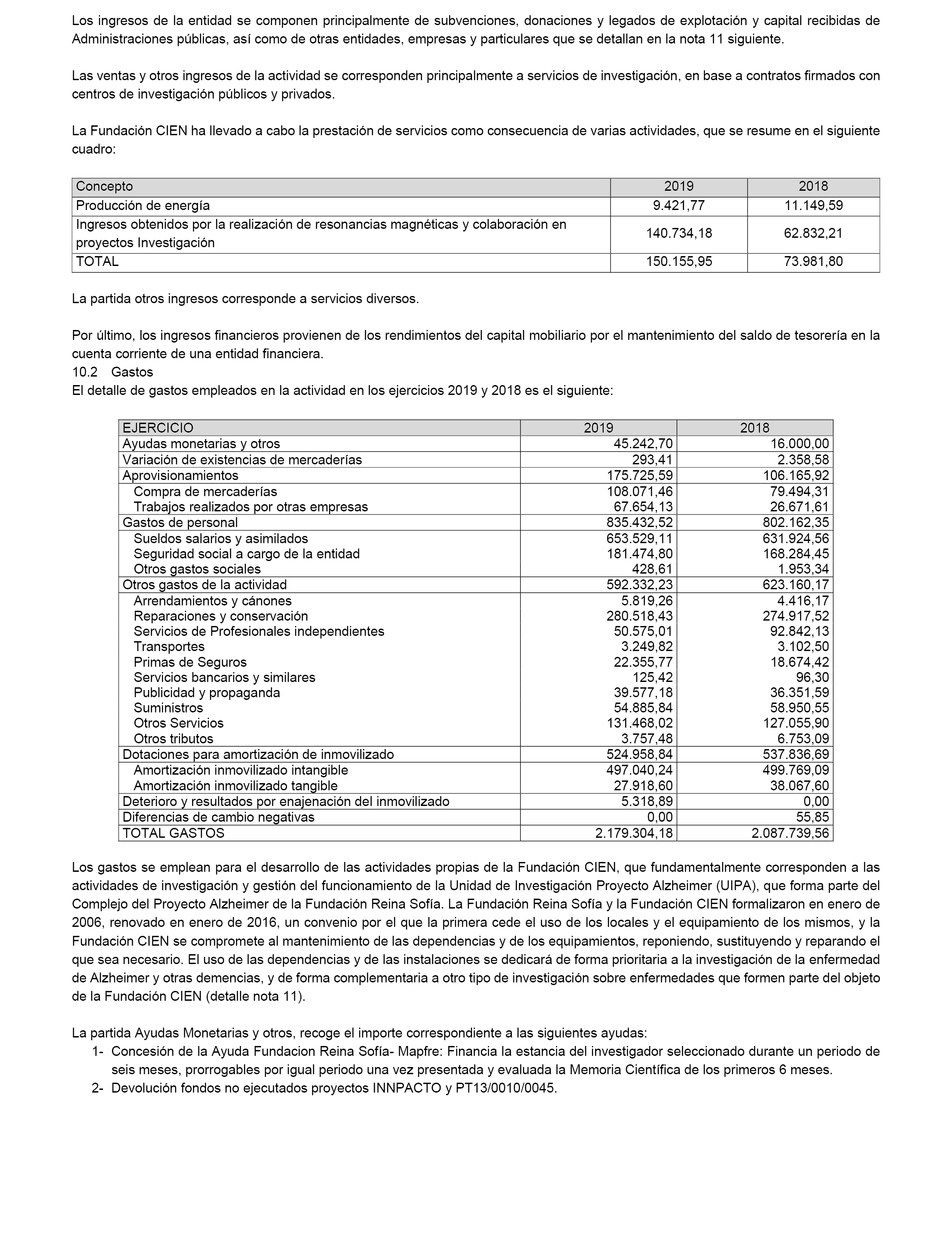 Los ingresos de la entidad se componen principalmente de subvenciones, donaciones y legados de explotación y capital recibidas de Administraciones públicas, así como de otras entidades, empresas y particulares que se detallan en la nota 11 siguiente.

Las ventas y otros ingresos de la actividad se corresponden principalmente a servicios de investigación, en base a contratos firmados con centros de investigación públicos y privados.

La Fundación CIEN ha llevado a cabo la prestación de servicios como consecuencia de varias actividades, que se resume en el siguiente cuadro:

| Concepto | 2019 | 2018 |
|---|---|---|
| Producción de energía | 9.421,77 | 11.149,59 |
| Ingresos obtenidos por la realización de resonancias magnéticas y colaboración en proyectos Investigación | 140.734,18 | 62.832,21 |
| TOTAL | 150.155,95 | 73.981,80 |

La partida otros ingresos corresponde a servicios diversos.

Por último, los ingresos financieros provienen de los rendimientos del capital mobiliario por el mantenimiento del saldo de tesorería en la cuenta corriente de una entidad financiera.
10.2 Gastos
El detalle de gastos empleados en la actividad en los ejercicios 2019 y 2018 es el siguiente:

| EJERCICIO | 2019 | 2018 |
|---|---|---|
| Ayudas monetarias y otros | 45.242,70 | 16.000,00 |
| Variación de existencias de mercaderías | 293,41 | 2.358,58 |
| Aprovisionamientos | 175.725,59 | 106.165,92 |
| Compra de mercaderías | 108.071,46 | 79.494,31 |
| Trabajos realizados por otras empresas | 67.654,13 | 26.671,61 |
| Gastos de personal | 835.432,52 | 802.162,35 |
| Sueldos salarios y asimilados | 653.529,11 | 631.924,56 |
| Seguridad social a cargo de la entidad | 181.474,80 | 168.284,45 |
| Otros gastos sociales | 428,61 | 1.953,34 |
| Otros gastos de la actividad | 592.332,23 | 623.160,17 |
| Arrendamientos y cánones | 5.819,26 | 4.416,17 |
| Reparaciones y conservación | 280.518,43 | 274.917,52 |
| Servicios de Profesionales independientes | 50.575,01 | 92.842,13 |
| Transportes | 3.249,82 | 3.102,50 |
| Primas de Seguros | 22.355,77 | 18.674,42 |
| Servicios bancarios y similares | 125,42 | 96,30 |
| Publicidad y propaganda | 39.577,18 | 36.351,59 |
| Suministros | 54.885,84 | 58.950,55 |
| Otros Servicios | 131.468,02 | 127.055,90 |
| Otros tributos | 3.757,48 | 6.753,09 |
| Dotaciones para amortización de inmovilizado | 524.958,84 | 537.836,69 |
| Amortización inmovilizado intangible | 497.040,24 | 499.769,09 |
| Amortización inmovilizado tangible | 27.918,60 | 38.067,60 |
| Deterioro y resultados por enajenación del inmovilizado | 5.318,89 | 0,00 |
| Diferencias de cambio negativas | 0,00 | 55,85 |
| TOTAL GASTOS | 2.179.304,18 | 2.087.739,56 |

Los gastos se emplean para el desarrollo de las actividades propias de la Fundación CIEN, que fundamentalmente corresponden a las actividades de investigación y gestión del funcionamiento de la Unidad de Investigación Proyecto Alzheimer (UIPA), que forma parte del Complejo del Proyecto Alzheimer de la Fundación Reina Sofía. La Fundación Reina Sofía y la Fundación CIEN formalizaron en enero de 2006, renovado en enero de 2016, un convenio por el que la primera cede el uso de los locales y el equipamiento de los mismos, y la Fundación CIEN se compromete al mantenimiento de las dependencias y de los equipamientos, reponiendo, sustituyendo y reparando el que sea necesario. El uso de las dependencias y de las instalaciones se dedicará de forma prioritaria a la investigación de la enfermedad de Alzheimer y otras demencias, y de forma complementaria a otro tipo de investigación sobre enfermedades que formen parte del objeto de la Fundación CIEN (detalle nota 11).

La partida Ayudas Monetarias y otros, recoge el importe correspondiente a las siguientes ayudas:
1- Concesión de la Ayuda Fundacion Reina Sofía- Mapfre: Financia la estancia del investigador seleccionado durante un periodo de seis meses, prorrogables por igual periodo una vez presentada y evaluada la Memoria Científica de los primeros 6 meses.
2- Devolución fondos no ejecutados proyectos INNPACTO y PT13/0010/0045.